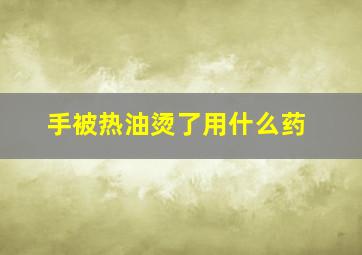 手被热油烫了用什么药